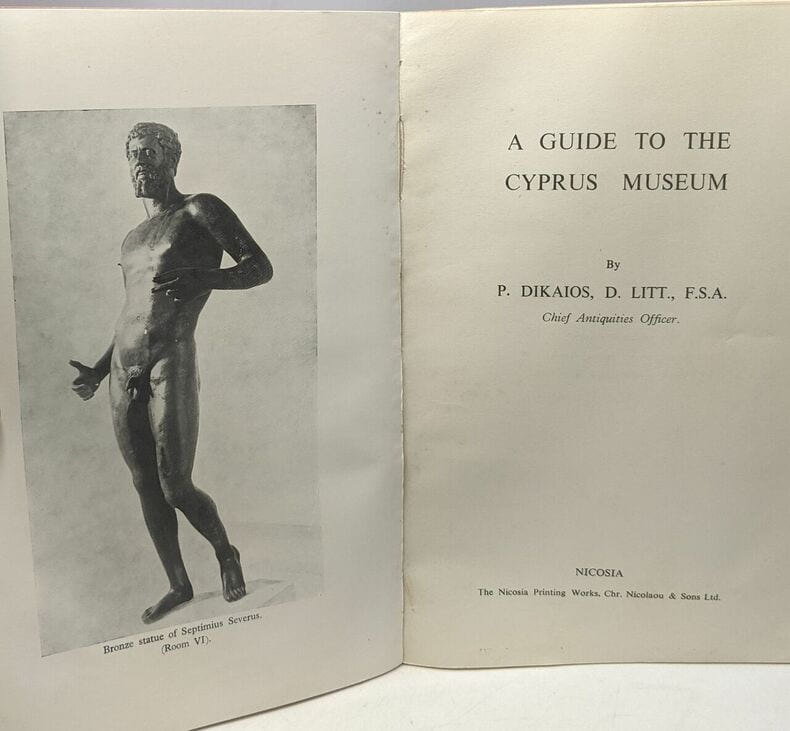 Bronze statue of Septimius Severus.
(Room VI).

A GUIDE TO THE
CYPRUS MUSEUM

By
P. DIKAIOS, D. LITT., F.S.A.
Chief Antiquities Officer.

NICOSIA
The Nicosia Printing Works, Chr. Nicolaou & Sons Ltd.